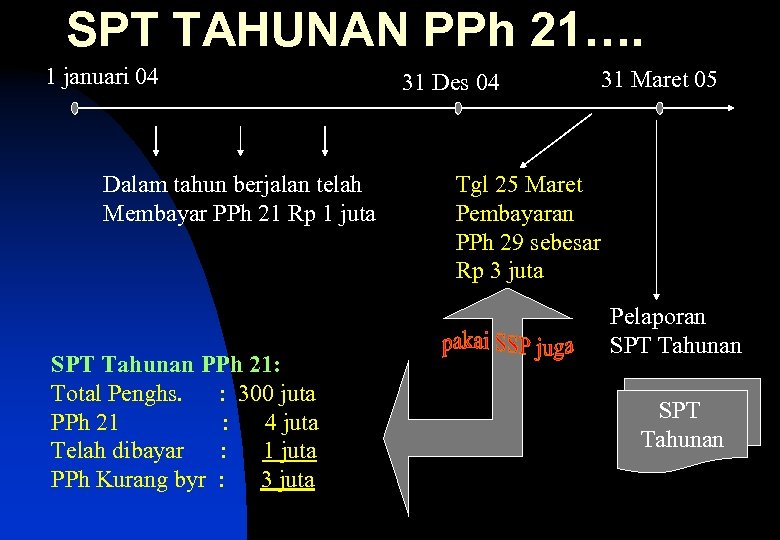 SPT TAHUNAN PPh 21….

1 januari 04

31 Des 04

31 Maret 05

Dalam tahun berjalan telah Membayar PPh 21 Rp 1 juta

Tgl 25 Maret
Pembayaran
PPh 29 sebesar
Rp 3 juta

Pelaporan
SPT Tahunan

pakai SSP juga

SPT Tahunan PPh 21:
Total Penghs. : 300 juta
PPh 21 : 4 juta
Telah dibayar : 1 juta
PPh Kurang byr : 3 juta

SPT
Tahunan